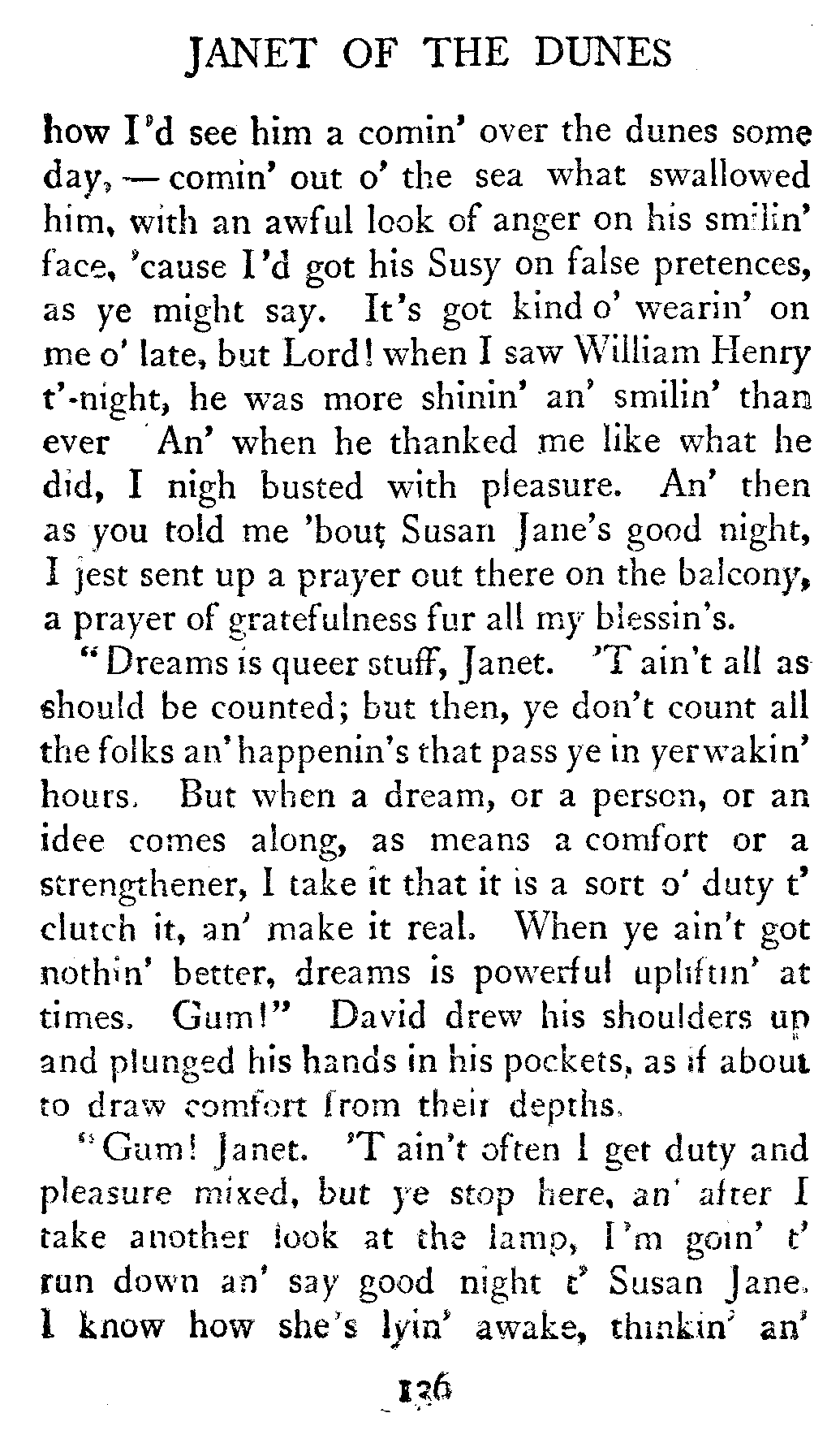 JANET OF THE DUNES

how I'd see him a comin' over the dunes some day, — comin' out o' the sea what swallowed him, with an awful look of anger on his smilin' face, 'cause I'd got his Susy on false pretences, as ye might say. It's got kind o' wearin' on me o' late, but Lord! when I saw William Henry t'-night, he was more shinin' an' smilin' than ever An' when he thanked me like what he did, I nigh busted with pleasure. An' then as you told me 'bout Susan Jane's good night, I jest sent up a prayer out there on the balcony, a prayer of gratefulness fur all my blessin's.

"Dreams is queer stuff, Janet. 'T ain't all as should be counted; but then, ye don't count all the folks an' happenin's that pass ye in yer wakin' hours. But when a dream, or a person, or an idee comes along, as means a comfort or a strengthener, I take it that it is a sort o' duty t' clutch it, an' make it real. When ye ain't got nothin' better, dreams is powerful upliftin' at times. Gum!" David drew his shoulders up and plunged his hands in his pockets, as if about to draw comfort from their depths.

"Gum! Janet. 'T ain't often I get duty and pleasure mixed, but ye stop here, an' after I take another look at the lamp, I'm goin' t' run down an' say good night t' Susan Jane. I know how she's lyin' awake, thinkin' an'

136